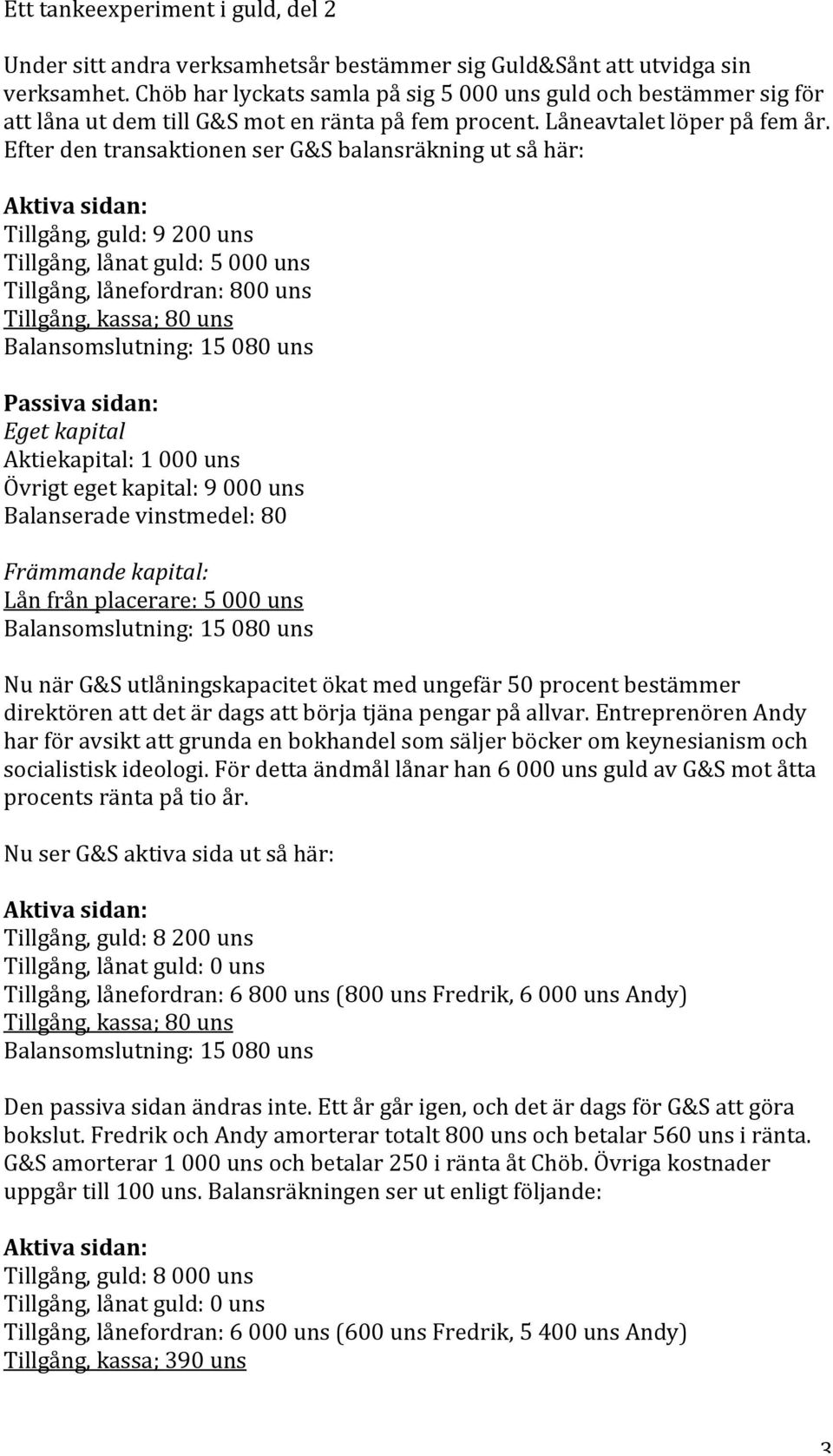 Ett tankeexperiment i guld, del 2

Under sitt andra verksamhetsår bestämmer sig Guld&Sånt att utvidga sin verksamhet. Chöb har lyckats samla på sig 5 000 uns guld och bestämmer sig för att låna ut dem till G&S mot en ränta på fem procent. Låneavtalet löper på fem år. Efter den transaktionen ser G&S balansräkning ut så här:

Aktiva sidan:
Tillgång, guld: 9 200 uns
Tillgång, lånat guld: 5 000 uns
Tillgång, lånefordran: 800 uns
Tillgång, kassa; 80 uns
Balansomslutning: 15 080 uns

Passiva sidan:
Eget kapital
Aktiekapital: 1 000 uns
Övrigt eget kapital: 9 000 uns
Balanserade vinstmedel: 80

Främmande kapital:
Lån från placerare: 5 000 uns
Balansomslutning: 15 080 uns

Nu när G&S utlåningskapacitet ökat med ungefär 50 procent bestämmer direktören att det är dags att börja tjäna pengar på allvar. Entreprenören Andy har för avsikt att grunda en bokhandel som säljer böcker om keynesianism och socialistisk ideologi. För detta ändmål lånar han 6 000 uns guld av G&S mot åtta procents ränta på tio år.

Nu ser G&S aktiva sida ut så här:

Aktiva sidan:
Tillgång, guld: 8 200 uns
Tillgång, lånat guld: 0 uns
Tillgång, lånefordran: 6 800 uns (800 uns Fredrik, 6 000 uns Andy)
Tillgång, kassa; 80 uns
Balansomslutning: 15 080 uns

Den passiva sidan ändras inte. Ett år går igen, och det är dags för G&S att göra bokslut. Fredrik och Andy amorterar totalt 800 uns och betalar 560 uns i ränta. G&S amorterar 1 000 uns och betalar 250 i ränta åt Chöb. Övriga kostnader uppgår till 100 uns. Balansräkningen ser ut enligt följande:

Aktiva sidan:
Tillgång, guld: 8 000 uns
Tillgång, lånat guld: 0 uns
Tillgång, lånefordran: 6 000 uns (600 uns Fredrik, 5 400 uns Andy)
Tillgång, kassa; 390 uns

3